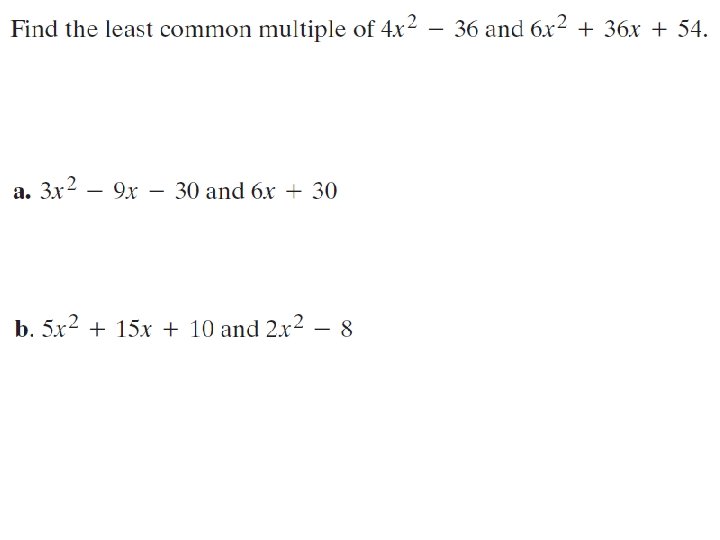 Find the least common multiple of $4x^2 - 36$ and $6x^2 + 36x + 54$.

a. $3x^2 - 9x - 30$ and $6x + 30$

b. $5x^2 + 15x + 10$ and $2x^2 - 8$